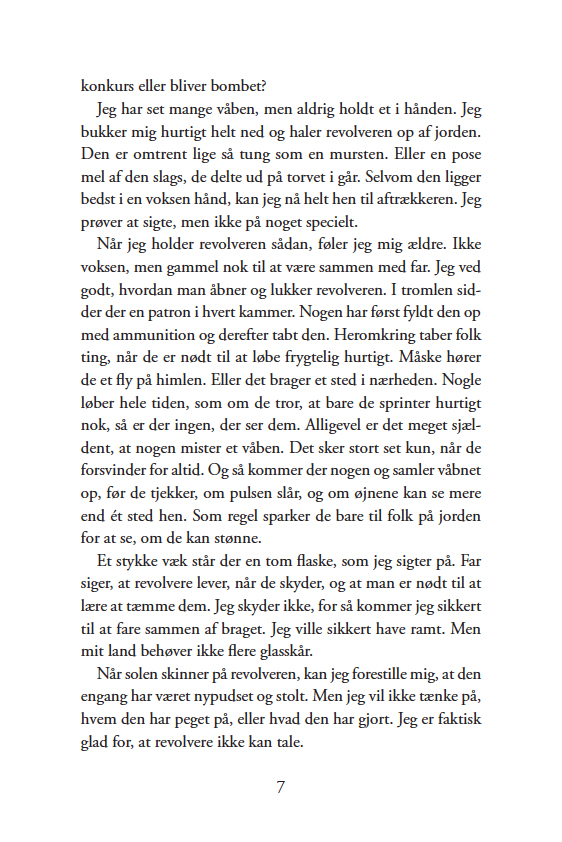 konkurs eller bliver bombet?

Jeg har set mange våben, men aldrig holdt et i hånden. Jeg bukker mig hurtigt helt ned og haler revolveren op af jorden. Den er omtrent lige så tung som en mursten. Eller en pose mel af den slags, de delte ud på torvet i går. Selvom den ligger bedst i en voksen hånd, kan jeg nå helt hen til aftrækkeren. Jeg prøver at sigte, men ikke på noget specielt.

Når jeg holder revolveren sådan, føler jeg mig ældre. Ikke voksen, men gammel nok til at være sammen med far. Jeg ved godt, hvordan man åbner og lukker revolveren. I tromlen sidder der en patron i hvert kammer. Nogen har først fyldt den op med ammunition og derefter tabt den. Heromkring taber folk ting, når de er nødt til at løbe frygtelig hurtigt. Måske hører de et fly på himlen. Eller det brager et sted i nærheden. Nogle løber hele tiden, som om de tror, at bare de sprinter hurtigt nok, så er der ingen, der ser dem. Alligevel er det meget sjældent, at nogen mister et våben. Det sker stort set kun, når de forsvinder for altid. Og så kommer der nogen og samler våbnet op, før de tjekker, om pulsen slår, og om øjnene kan se mere end ét sted hen. Som regel sparker de bare til folk på jorden for at se, om de kan stønne.

Et stykke væk står der en tom flaske, som jeg sigter på. Far siger, at revolvere lever, når de skyder, og at man er nødt til at lære at tæmme dem. Jeg skyder ikke, for så kommer jeg sikkert til at fare sammen af braget. Jeg ville sikkert have ramt. Men mit land behøver ikke flere glasskår.

Når solen skinner på revolveren, kan jeg forestille mig, at den engang har været nypudset og stolt. Men jeg vil ikke tænke på, hvem den har peget på, eller hvad den har gjort. Jeg er faktisk glad for, at revolvere ikke kan tale.

7